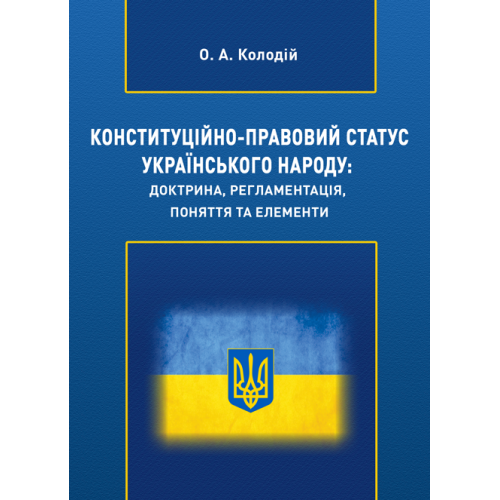 О. А. Колодій

КОНСТИТУЦІЙНО-ПРАВОВИЙ СТАТУС УКРАЇНСЬКОГО НАРОДУ:
ДОКТРИНА, РЕГЛАМЕНТАЦІЯ, ПОНЯТТЯ ТА ЕЛЕМЕНТИ